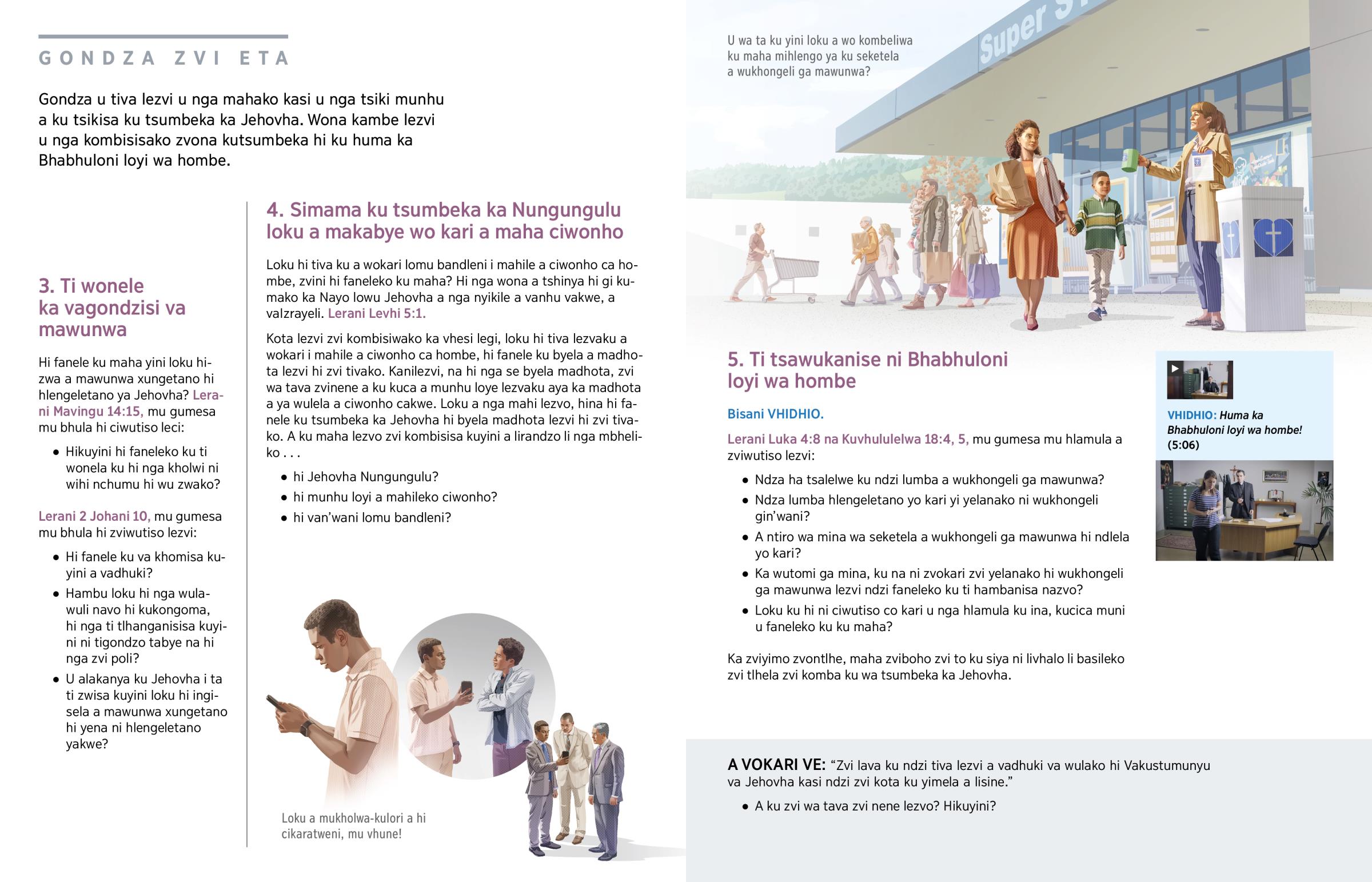 GONDZA ZVI ETA

Gondza u tiva lezvi u nga mahako kasi u nga tsiki munhu a ku tsikisa ku tsumbeka ka Jehovha. Wona kambe lezvi u nga kombisisako zvona kutsumbeka hi ku huma ka Bhabhuloni loyi wa hombe.

3. Ti wonele ka vagondzisi va mawunwa

Hi fanele ku maha yini loku hizwa a mawunwa xungetano hi hlengeletano ya Jehovha? Lerani Mavingu 14:15, mu gumesa mu bhula hi ciwutiso leci:

• Hikuyini hi faneleko ku ti wonela ku hi nga kholwi ni wihi nchumu hi wu zwako?

Lerani 2 Johani 10, mu gumesa mu bhula hi zviwutiso lezvi:

• Hi fanele ku va khomisa kuyini a vadhuki?
• Hambu loku hi nga wulawuli navo hi kukongoma, hi nga ti tlhanganisisa kuyini ni tigondzo tabye na hi nga zvi poli?
• U alakanya ku Jehovha i ta ti zwisa kuyini loku hi ingisela a mawunwa xungetano hi yena ni hlengeletano yakwe?

4. Simama ku tsumbeka ka Nungungulu loku a makabye wo kari a maha ciwonho

Loku hi tiva ku a wokari lomu bandleni i mahile a ciwonho ca hombe, zvini hi faneleko ku maha? Hi nga wona a tshinya hi gi kumako ka Nayo lowu Jehovha a nga nyikile a vanhu vakwe, a vaIzrayeli. Lerani Levhi 5:1.

Kota lezvi zvi kombisiwako ka vhesi legi, loku hi tiva lezvaku a wokari i mahile a ciwonho ca hombe, hi fanele ku byela a madhota lezvi hi zvi tivako. Kanilezvi, na hi nga se byela madhota, zvi wa tava zvinene a ku kuca a munhu loye lezvaku aya ka madhota a ya wulela a ciwonho cakwe. Loku a nga mahi lezvo, hina hi fanele ku tsumbeka ka Jehovha hi byela madhota lezvi hi zvi tivako. A ku maha lezvo zvi kombisisa kuyini a lirandzo li nga mbheliko . . .

• hi Jehovha Nungungulu?
• hi munhu loyi a mahileko ciwonho?
• hi van'wani lomu bandleni?

Loku a mukholwa-kulori a hi cikaratweni, mu vhune!

U wa ta ku yini loku a wo kombeliwa ku maha mihlengo ya ku seketela a wukhongeli ga mawunwa?

Super S

5. Ti tsawukanise ni Bhabhuloni loyi wa hombe

Bisani VHIDHIO.

Lerani Luka 4:8 na Kuvhululelwa 18:4, 5, mu gumesa mu hlamula a zviwutiso lezvi:

• Ndza ha tsalelwe ku ndzi lumba a wukhongeli ga mawunwa?
• Ndza lumba hlengeletano yo kari yi yelanako ni wukhongeli gin'wani?
• A ntiro wa mina wa seketela a wukhongeli ga mawunwa hi ndlela yo kari?
• Ka wutomi ga mina, ku na ni zvokari zvi yelanako hi wukhongeli ga mawunwa lezvi ndzi faneleko ku ti hambanisa nazvo?
• Loku ku hi ni ciwutiso co kari u nga hlamula ku ina, kucica muni u faneleko ku ku maha?

Ka zviyimo zvontlhe, maha zviboho zvi to ku siya ni livhalo li basileko zvi tlhela zvi komba ku wa tsumbeka ka Jehovha.

VHIDHIO: Huma ka Bhabhuloni loyi wa hombe! (5:06)

A VOKARI VE: "Zvi lava ku ndzi tiva lezvi a vadhuki va wulako hi Vakustumunyu va Jehovha kasi ndzi zvi kota ku yimela a lisine."

• A ku zvi wa tava zvi nene lezvo? Hikuyini?